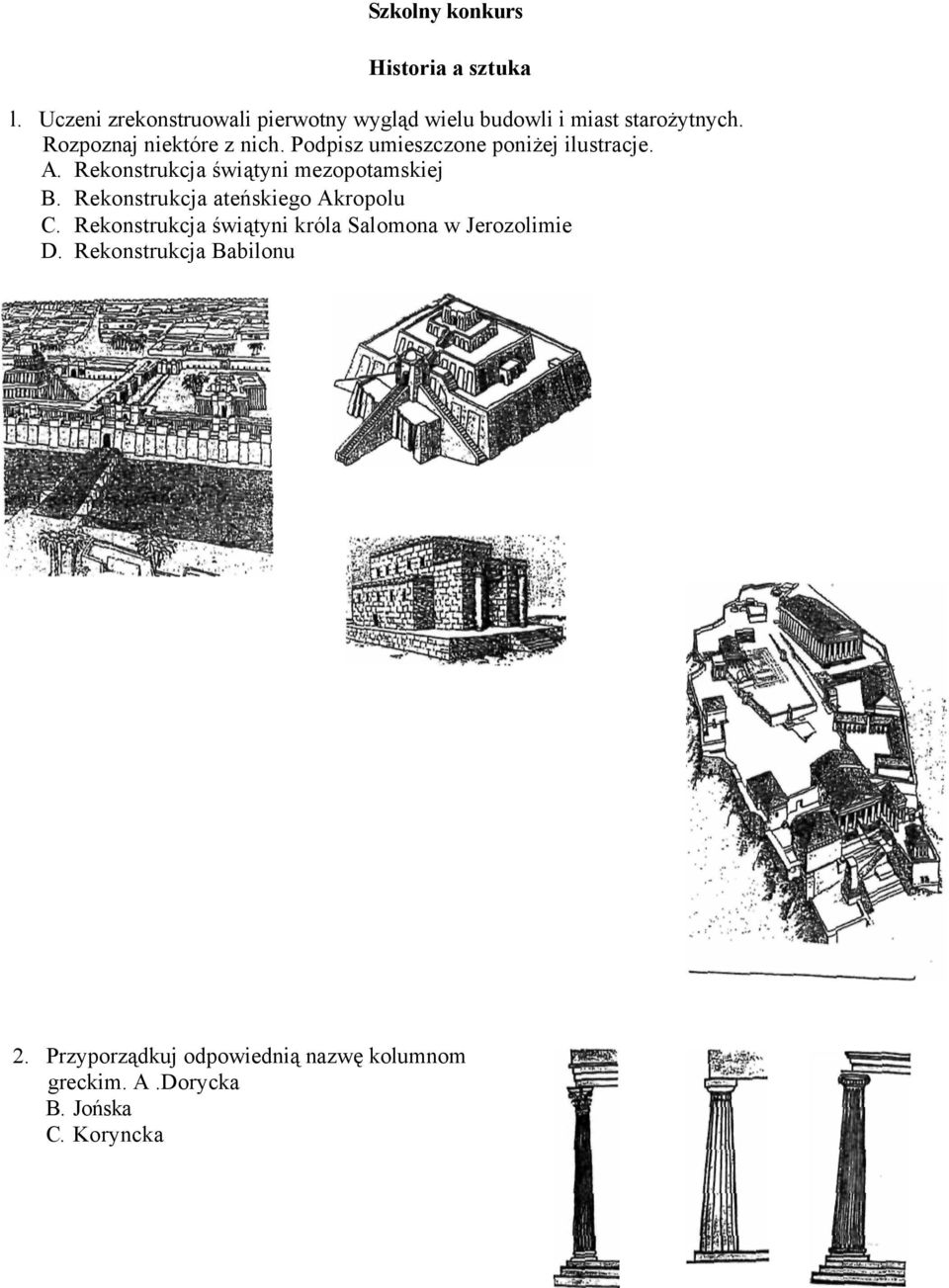 Szkolny konkurs

Historia a sztuka

1. Uczeni zrekonstruowali pierwotny wygląd wielu budowli i miast starożytnych. Rozpoznaj niektóre z nich. Podpisz umieszczone poniżej ilustracje.
A. Rekonstrukcja świątyni mezopotamskiej
B. Rekonstrukcja ateńskiego Akropolu
C. Rekonstrukcja świątyni króla Salomona w Jerozolimie
D. Rekonstrukcja Babilonu

2. Przyporządkuj odpowiednią nazwę kolumnom greckim. A .Dorycka
B. Jońska
C. Koryncka